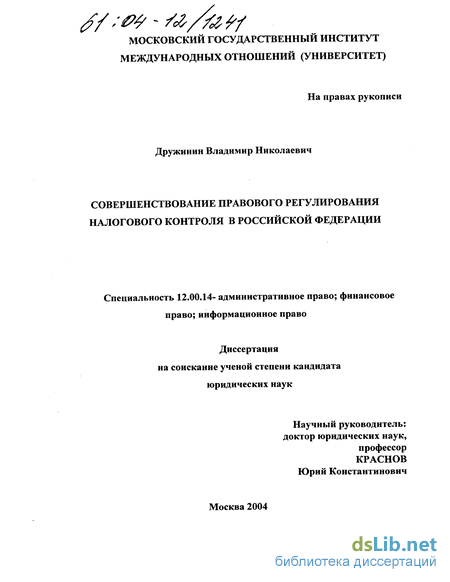 61:04-12/1241

МОСКОВСКИЙ ГОСУДАРСТВЕННЫЙ ИНСТИТУТ МЕЖДУНАРОДНЫХ ОТНОШЕНИЙ (УНИВЕРСИТЕТ)

На правах рукописи

Дружинин Владимир Николаевич

СОВЕРШЕНСТВОВАНИЕ ПРАВОВОГО РЕГУЛИРОВАНИЯ НАЛОГОВОГО КОНТРОЛЯ В РОССИЙСКОЙ ФЕДЕРАЦИИ

Специальность 12.00.14- административное право; финансовое право; информационное право

Диссертация
на соискание ученой степени кандидата
юридических наук

Научный руководитель:
доктор юридических наук,
профессор
КРАСНОВ
Юрий Константинович

Москва 2004

dsLib.net
библиотека диссертаций